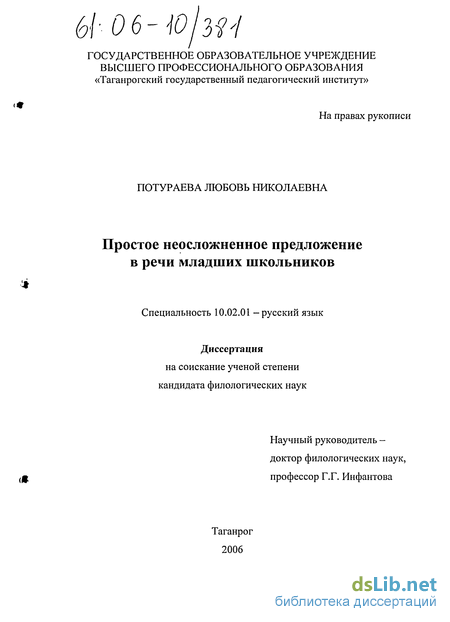 61:06-10/381

ГОСУДАРСТВЕННОЕ ОБРАЗОВАТЕЛЬНОЕ УЧРЕЖДЕНИЕ ВЫСШЕГО ПРОФЕССИОНАЛЬНОГО ОБРАЗОВАНИЯ «Таганрогский государственный педагогический институт»

На правах рукописи

ПОТУРАЕВА ЛЮБОВЬ НИКОЛАЕВНА

Простое неосложненное предложение в речи младших школьников

Специальность 10.02.01 – русский язык

Диссертация
на соискание ученой степени
кандидата филологических наук

Научный руководитель –
доктор филологических наук,
профессор Г.Г. Инфантова

Таганрог
2006

dsLib.net
библиотека диссертаций